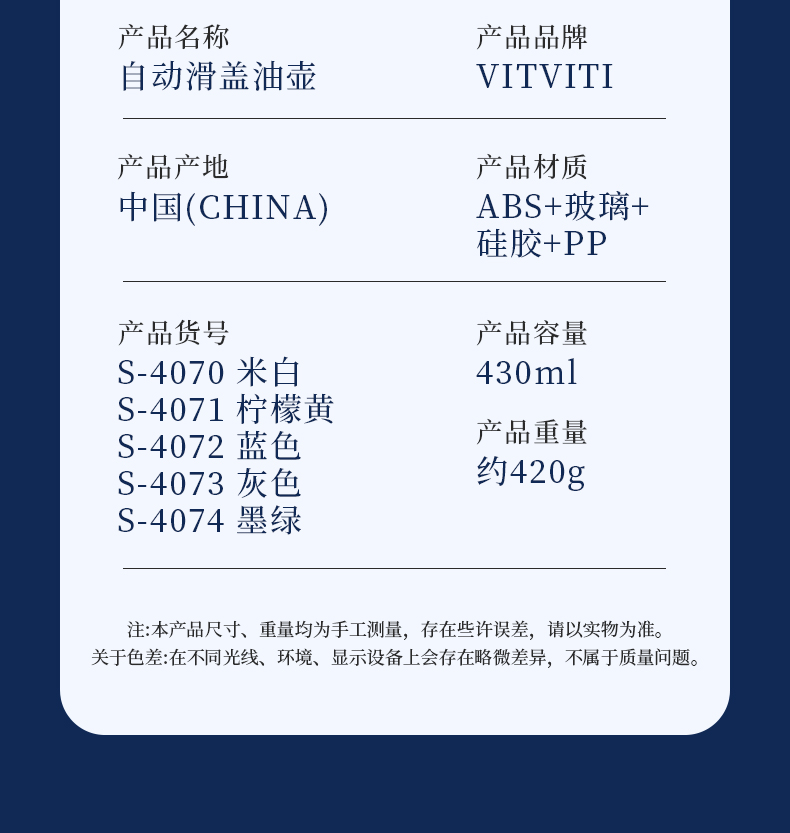 产品名称
自动滑盖油壶

产品品牌
VITVITI

产品产地
中国(CHINA)

产品材质
ABS+玻璃+硅胶+PP

产品货号
S-4070 米白
S-4071 柠檬黄
S-4072 蓝色
S-4073 灰色
S-4074 墨绿

产品容量
430ml

产品重量
约420g

注:本产品尺寸、重量均为手工测量，存在些许误差，请以实物为准。
关于色差:在不同光线、环境、显示设备上会存在略微差异，不属于质量问题。